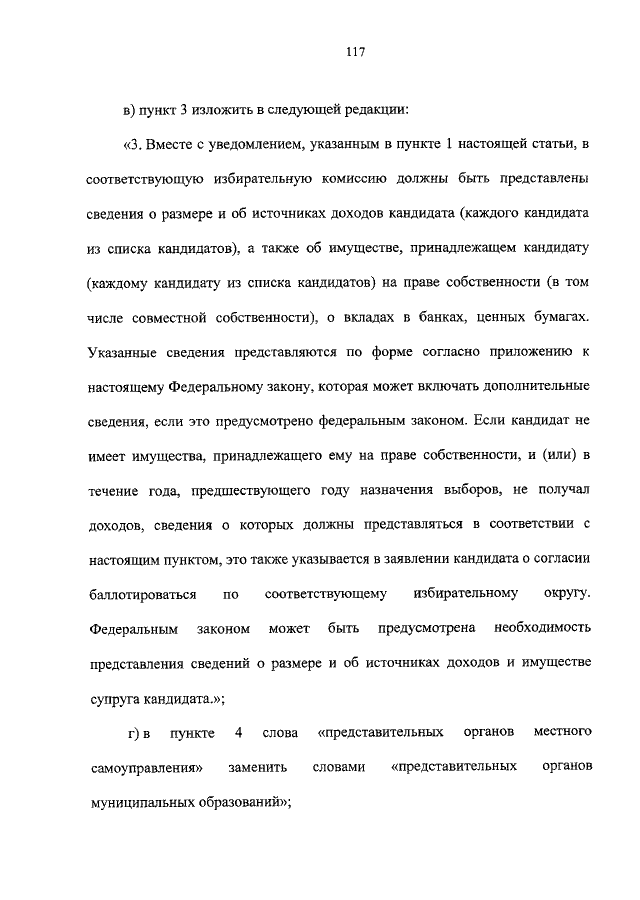 117

в) пункт 3 изложить в следующей редакции:

«3. Вместе с уведомлением, указанным в пункте 1 настоящей статьи, в соответствующую избирательную комиссию должны быть представлены сведения о размере и об источниках доходов кандидата (каждого кандидата из списка кандидатов), а также об имуществе, принадлежащем кандидату (каждому кандидату из списка кандидатов) на праве собственности (в том числе совместной собственности), о вкладах в банках, ценных бумагах. Указанные сведения представляются по форме согласно приложению к настоящему Федеральному закону, которая может включать дополнительные сведения, если это предусмотрено федеральным законом. Если кандидат не имеет имущества, принадлежащего ему на праве собственности, и (или) в течение года, предшествующего году назначения выборов, не получал доходов, сведения о которых должны представляться в соответствии с настоящим пунктом, это также указывается в заявлении кандидата о согласии баллотироваться по соответствующему избирательному округу. Федеральным законом может быть предусмотрена необходимость представления сведений о размере и об источниках доходов и имуществе супруга кандидата.»;

г) в пункте 4 слова «представительных органов местного самоуправления» заменить словами «представительных органов муниципальных образований»;